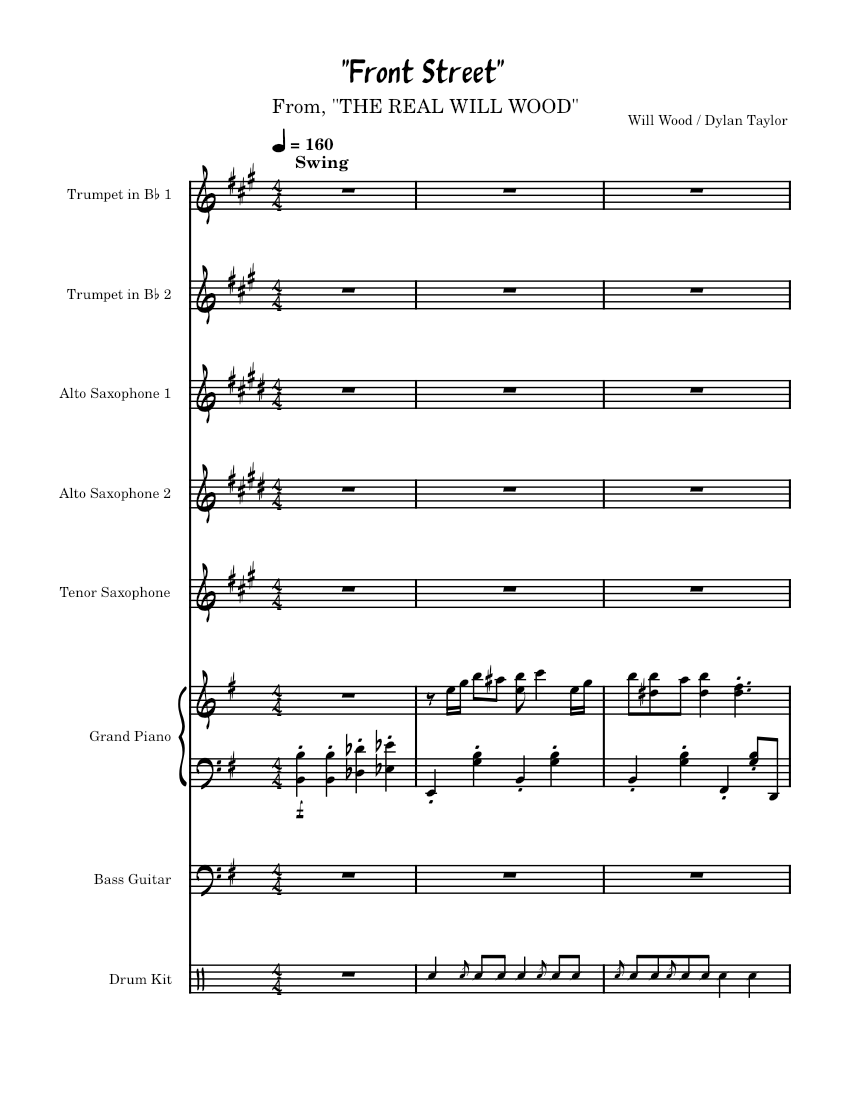 "Front Street"

From, "THE REAL WILL WOOD"

Will Wood / Dylan Taylor

♩ = 160
Swing

Trumpet in B♭ 1

Trumpet in B♭ 2

Alto Saxophone 1

Alto Saxophone 2

Tenor Saxophone

Grand Piano

Bass Guitar

Drum Kit